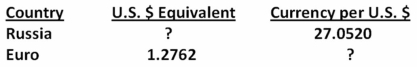 | Country | U.S. \$ Equivalent | Currency per U.S. \$ |
|---|---|---|
| Russia | ? | 27.0520 |
| Euro | 1.2762 | ? |